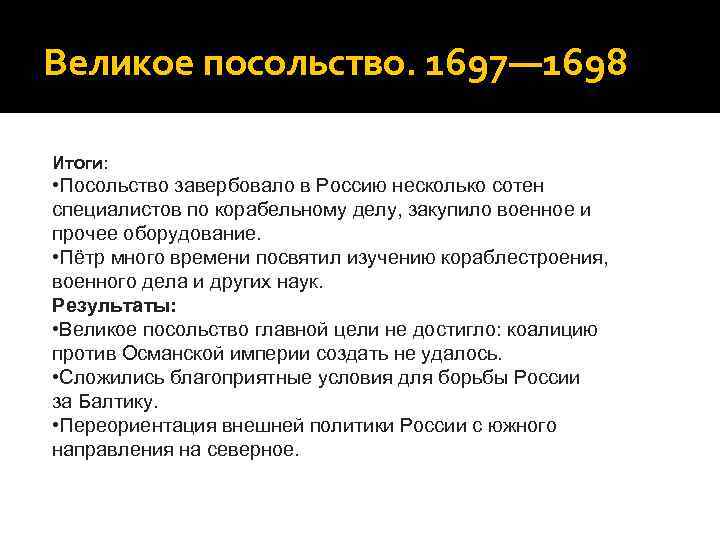 Великое посольство. 1697—1698

Итоги:
•Посольство завербовало в Россию несколько сотен специалистов по корабельному делу, закупило военное и прочее оборудование.
•Пётр много времени посвятил изучению кораблестроения, военного дела и других наук.
Результаты:
•Великое посольство главной цели не достигло: коалицию против Османской империи создать не удалось.
•Сложились благоприятные условия для борьбы России за Балтику.
•Переориентация внешней политики России с южного направления на северное.